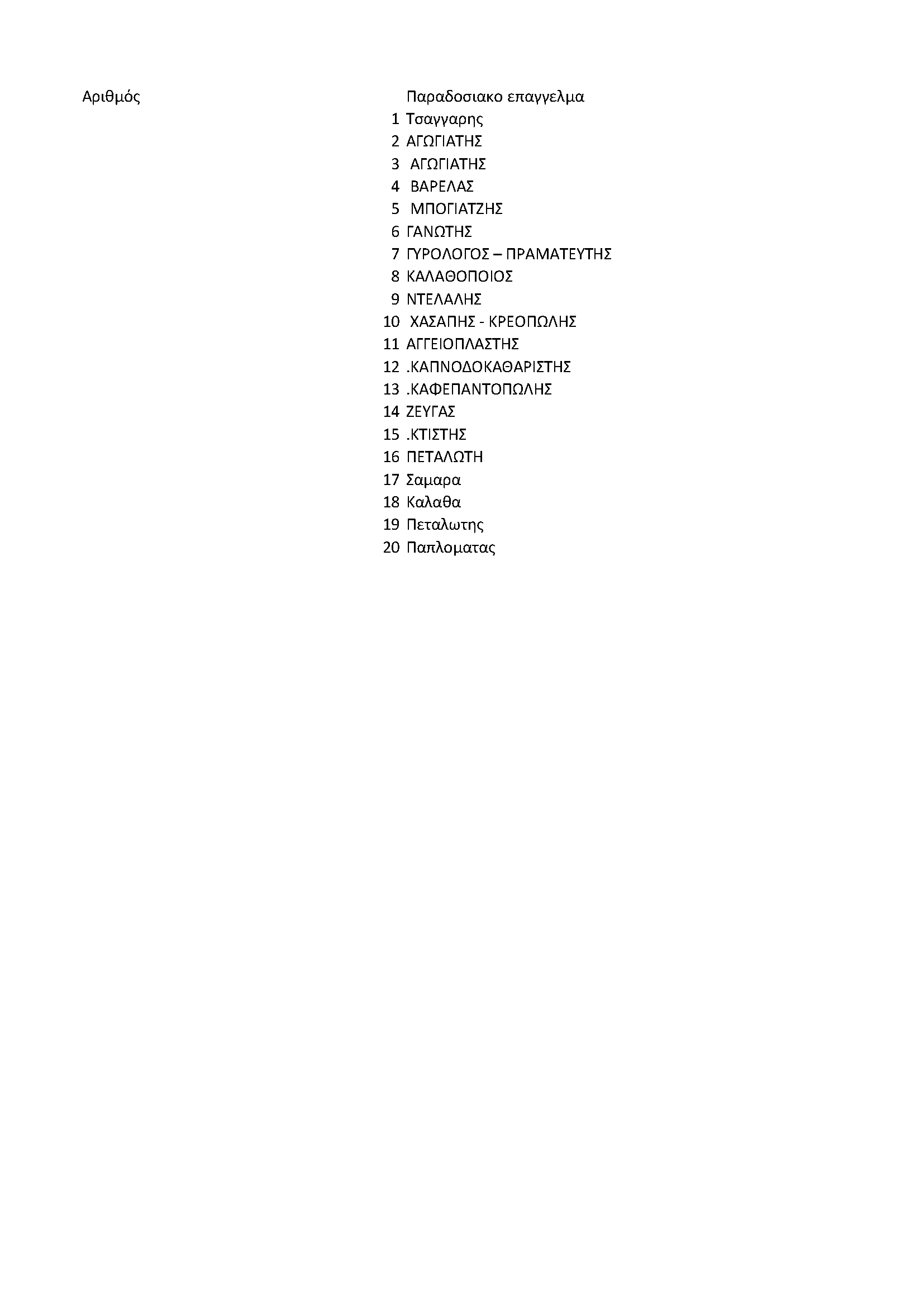 | Αριθμός | Παραδοσιακο επαγγελμα |
|---|---|
| 1 | Τσαγγαρης |
| 2 | ΑΓΩΓΙΑΤΗΣ |
| 3 | ΑΓΩΓΙΑΤΗΣ |
| 4 | ΒΑΡΕΛΑΣ |
| 5 | ΜΠΟΓΙΑΤΖΗΣ |
| 6 | ΓΑΝΩΤΗΣ |
| 7 | ΓΥΡΟΛΟΓΟΣ – ΠΡΑΜΑΤΕΥΤΗΣ |
| 8 | ΚΑΛΑΘΟΠΟΙΟΣ |
| 9 | ΝΤΕΛΑΛΗΣ |
| 10 | ΧΑΣΑΠΗΣ - ΚΡΕΟΠΩΛΗΣ |
| 11 | ΑΓΓΕΙΟΠΛΑΣΤΗΣ |
| 12 | .ΚΑΠΝΟΔΟΚΑΘΑΡΙΣΤΗΣ |
| 13 | .ΚΑΦΕΠΑΝΤΟΠΩΛΗΣ |
| 14 | ΖΕΥΓΑΣ |
| 15 | .ΚΤΙΣΤΗΣ |
| 16 | ΠΕΤΑΛΩΤΗ |
| 17 | Σαμαρα |
| 18 | Καλαθα |
| 19 | Πεταλωτης |
| 20 | Παπλοματας |